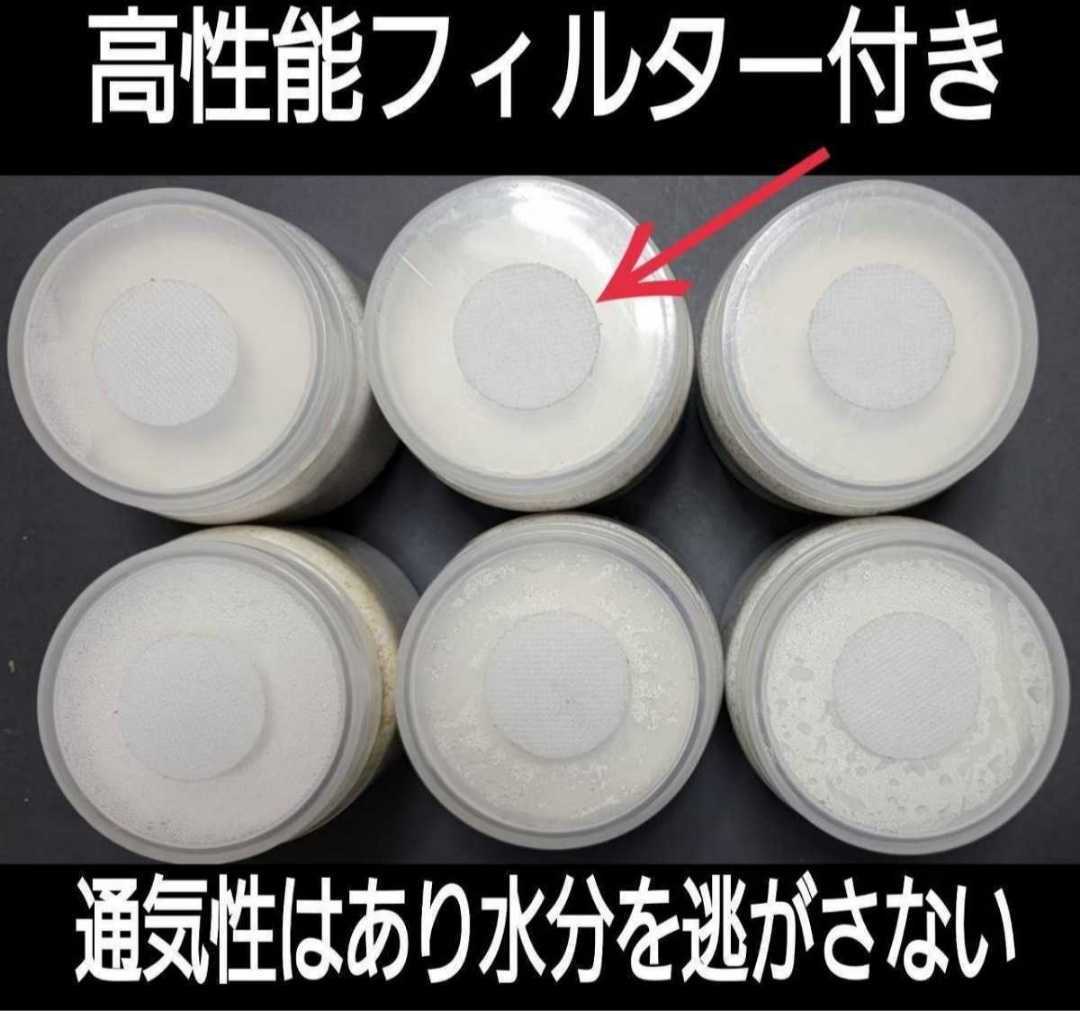 高性能フィルター付き

通気性はあり水分を逃がさない